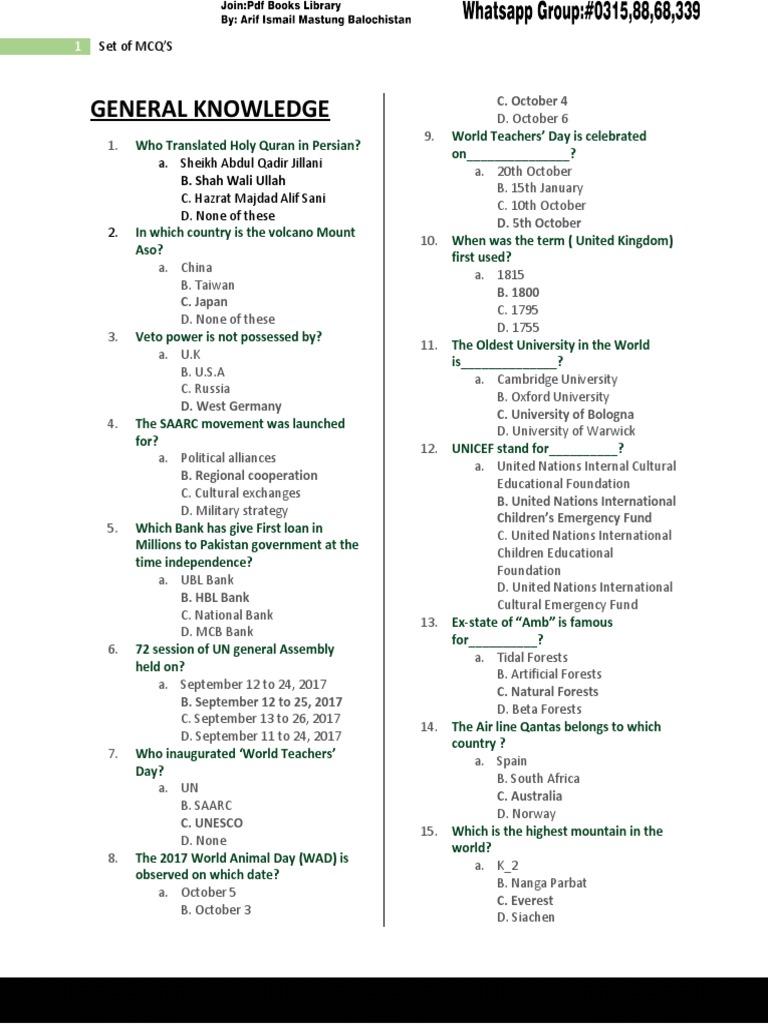 Join:Pdf Books Library
By: Arif Ismail Mastung Balochistan

Whatsapp Group:#0315,88,68,339

1 Set of MCQ'S

GENERAL KNOWLEDGE

1. Who Translated Holy Quran in Persian?
a. Sheikh Abdul Qadir Jillani
B. Shah Wali Ullah
C. Hazrat Majdad Alif Sani
D. None of these

2. In which country is the volcano Mount Aso?
a. China
B. Taiwan
C. Japan
D. None of these

3. Veto power is not possessed by?
a. U.K
B. U.S.A
C. Russia
D. West Germany

4. The SAARC movement was launched for?
a. Political alliances
B. Regional cooperation
C. Cultural exchanges
D. Military strategy

5. Which Bank has give First loan in Millions to Pakistan government at the time independence?
a. UBL Bank
B. HBL Bank
C. National Bank
D. MCB Bank

6. 72 session of UN general Assembly held on?
a. September 12 to 24, 2017
B. September 12 to 25, 2017
C. September 13 to 26, 2017
D. September 11 to 24, 2017

7. Who inaugurated 'World Teachers' Day?
a. UN
B. SAARC
C. UNESCO
D. None

8. The 2017 World Animal Day (WAD) is observed on which date?
a. October 5
B. October 3
C. October 4
D. October 6

9. World Teachers' Day is celebrated on_______________?
a. 20th October
B. 15th January
C. 10th October
D. 5th October

10. When was the term ( United Kingdom) first used?
a. 1815
B. 1800
C. 1795
D. 1755

11. The Oldest University in the World is______________?
a. Cambridge University
B. Oxford University
C. University of Bologna
D. University of Warwick

12. UNICEF stand for__________?
a. United Nations Internal Cultural Educational Foundation
B. United Nations International Children's Emergency Fund
C. United Nations International Children Educational Foundation
D. United Nations International Cultural Emergency Fund

13. Ex-state of "Amb" is famous for__________?
a. Tidal Forests
B. Artificial Forests
C. Natural Forests
D. Beta Forests

14. The Air line Qantas belongs to which country ?
a. Spain
B. South Africa
C. Australia
D. Norway

15. Which is the highest mountain in the world?
a. K_2
B. Nanga Parbat
C. Everest
D. Siachen